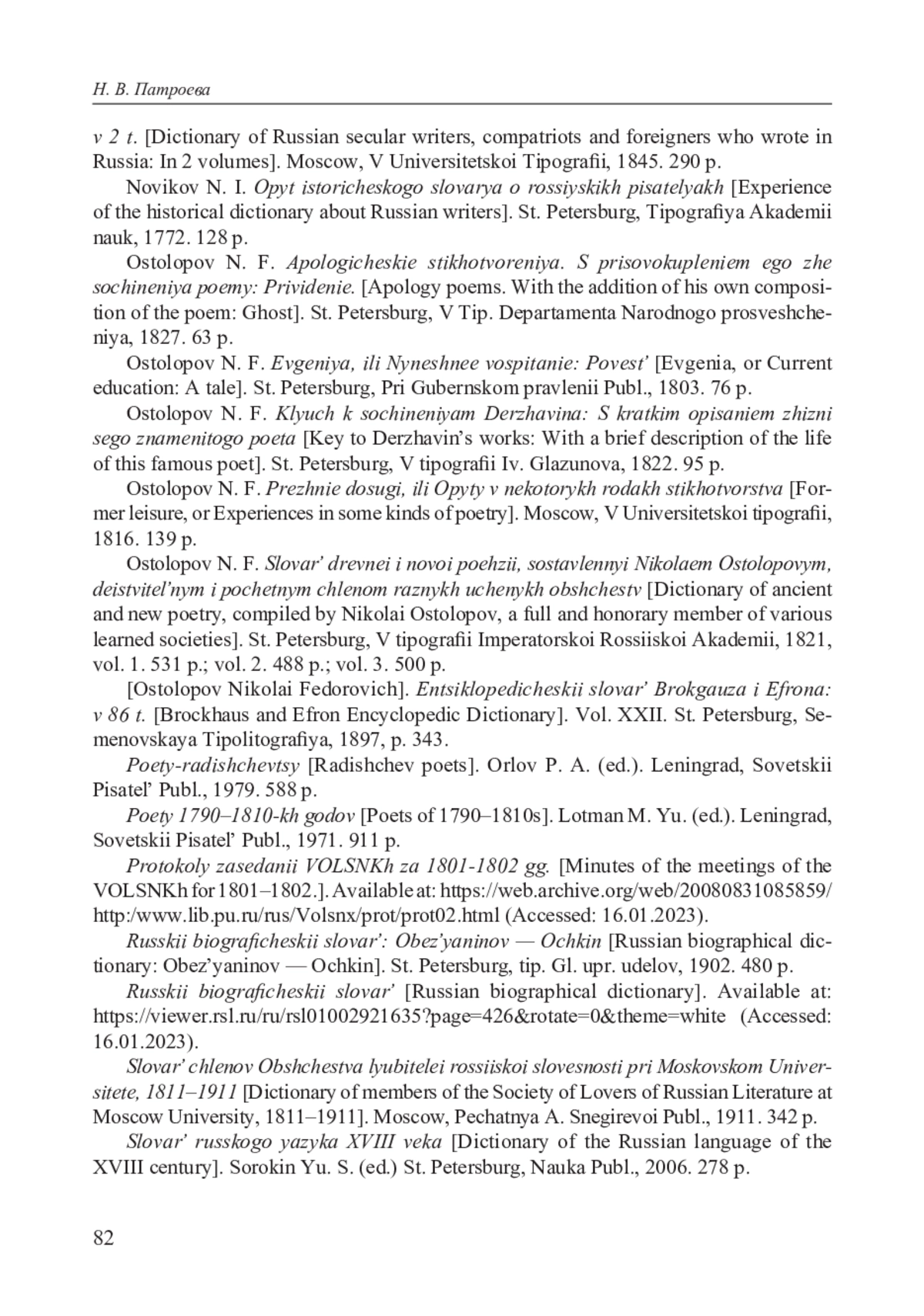 Н. В. Патроева

v 2 t. [Dictionary of Russian secular writers, compatriots and foreigners who wrote in Russia: In 2 volumes]. Moscow, V Universitetskoi Tipografii, 1845. 290 p.

Novikov N. I. Opyt istoricheskogo slovarya o rossiyskikh pisatelyakh [Experience of the historical dictionary about Russian writers]. St. Petersburg, Tipografiya Akademii nauk, 1772. 128 p.

Ostolopov N. F. Apologicheskie stikhotvoreniya. S prisovokupleniem ego zhe sochineniya poemy: Prividenie. [Apology poems. With the addition of his own composition of the poem: Ghost]. St. Petersburg, V Tip. Departamenta Narodnogo prosveshcheniya, 1827. 63 p.

Ostolopov N. F. Evgeniya, ili Nyneshnee vospitanie: Povest' [Evgenia, or Current education: A tale]. St. Petersburg, Pri Gubernskom pravlenii Publ., 1803. 76 p.

Ostolopov N. F. Klyuch k sochineniyam Derzhavina: S kratkim opisaniem zhizni sego znamenitogo poeta [Key to Derzhavin's works: With a brief description of the life of this famous poet]. St. Petersburg, V tipografii Iv. Glazunova, 1822. 95 p.

Ostolopov N. F. Prezhnie dosugi, ili Opyty v nekotorykh rodakh stikhotvorstva [Former leisure, or Experiences in some kinds of poetry]. Moscow, V Universitetskoi tipografii, 1816. 139 p.

Ostolopov N. F. Slovar' drevnei i novoi poehzii, sostavlennyi Nikolaem Ostolopovym, deistvitel'nym i pochetnym chlenom raznykh uchenykh obshchestv [Dictionary of ancient and new poetry, compiled by Nikolai Ostolopov, a full and honorary member of various learned societies]. St. Petersburg, V tipografii Imperatorskoi Rossiiskoi Akademii, 1821, vol. 1. 531 p.; vol. 2. 488 p.; vol. 3. 500 p.

[Ostolopov Nikolai Fedorovich]. Entsiklopedicheskii slovar' Brokgauza i Efrona: v 86 t. [Brockhaus and Efron Encyclopedic Dictionary]. Vol. XXII. St. Petersburg, Semenovskaya Tipolitografiya, 1897, p. 343.

Poety-radishchevtsy [Radishchev poets]. Orlov P. A. (ed.). Leningrad, Sovetskii Pisatel' Publ., 1979. 588 p.

Poety 1790–1810-kh godov [Poets of 1790–1810s]. Lotman M. Yu. (ed.). Leningrad, Sovetskii Pisatel' Publ., 1971. 911 p.

Protokoly zasedanii VOLSNKh za 1801-1802 gg. [Minutes of the meetings of the VOLSNKh for 1801–1802.]. Available at: https://web.archive.org/web/20080831085859/http:/www.lib.pu.ru/rus/Volsnx/prot/prot02.html (Accessed: 16.01.2023).

Russkii biograficheskii slovar': Obez'yaninov — Ochkin [Russian biographical dictionary: Obez'yaninov — Ochkin]. St. Petersburg, tip. Gl. upr. udelov, 1902. 480 p.

Russkii biograficheskii slovar' [Russian biographical dictionary]. Available at: https://viewer.rsl.ru/ru/rsl01002921635?page=426&rotate=0&theme=white (Accessed: 16.01.2023).

Slovar' chlenov Obshchestva lyubitelei rossiiskoi slovesnosti pri Moskovskom Universitete, 1811–1911 [Dictionary of members of the Society of Lovers of Russian Literature at Moscow University, 1811–1911]. Moscow, Pechatnya A. Snegirevoi Publ., 1911. 342 p.

Slovar' russkogo yazyka XVIII veka [Dictionary of the Russian language of the XVIII century]. Sorokin Yu. S. (ed.) St. Petersburg, Nauka Publ., 2006. 278 p.

82